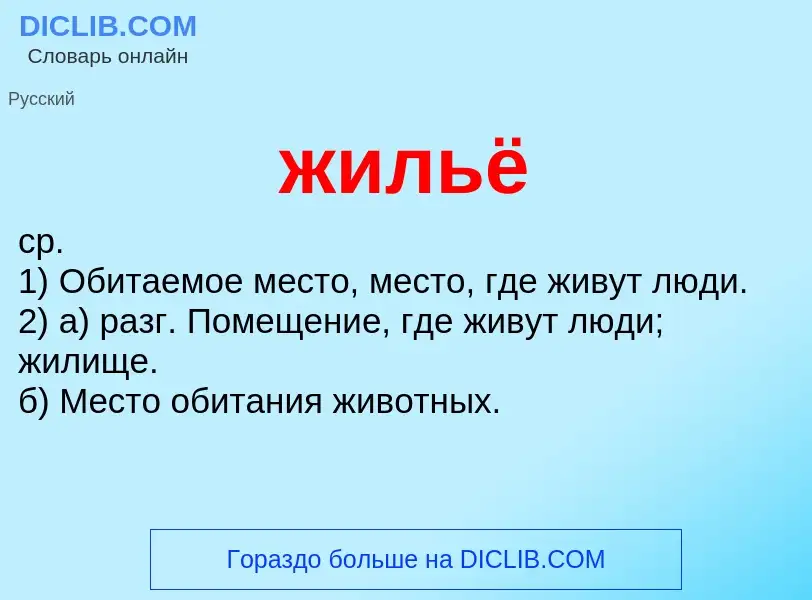 DICLIB.COM
Словарь онлайн

Русский

жильё

ср.
1) Обитаемое место, место, где живут люди.
2) а) разг. Помещение, где живут люди; жилище.
б) Место обитания животных.

Гораздо больше на DICLIB.COM